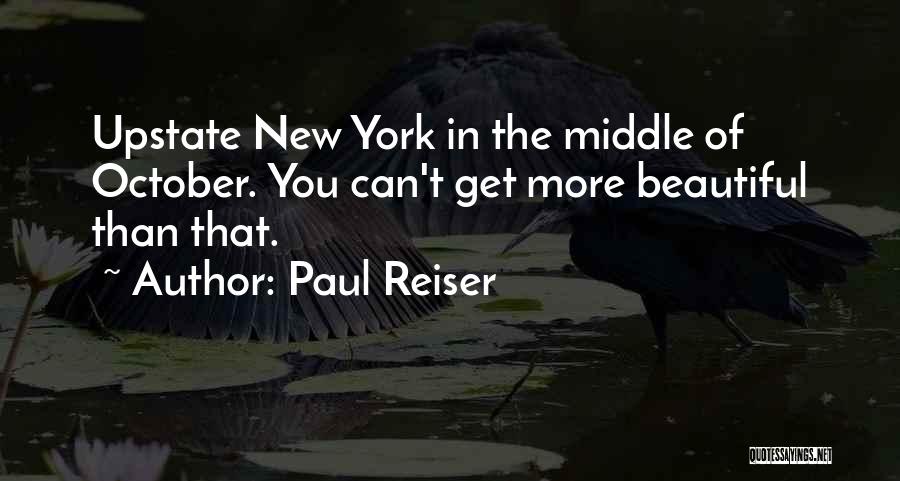 Upstate New York in the middle of October. You can't get more beautiful than that.

~ Author: Paul Reiser

QUOTESSAYINGS.NET